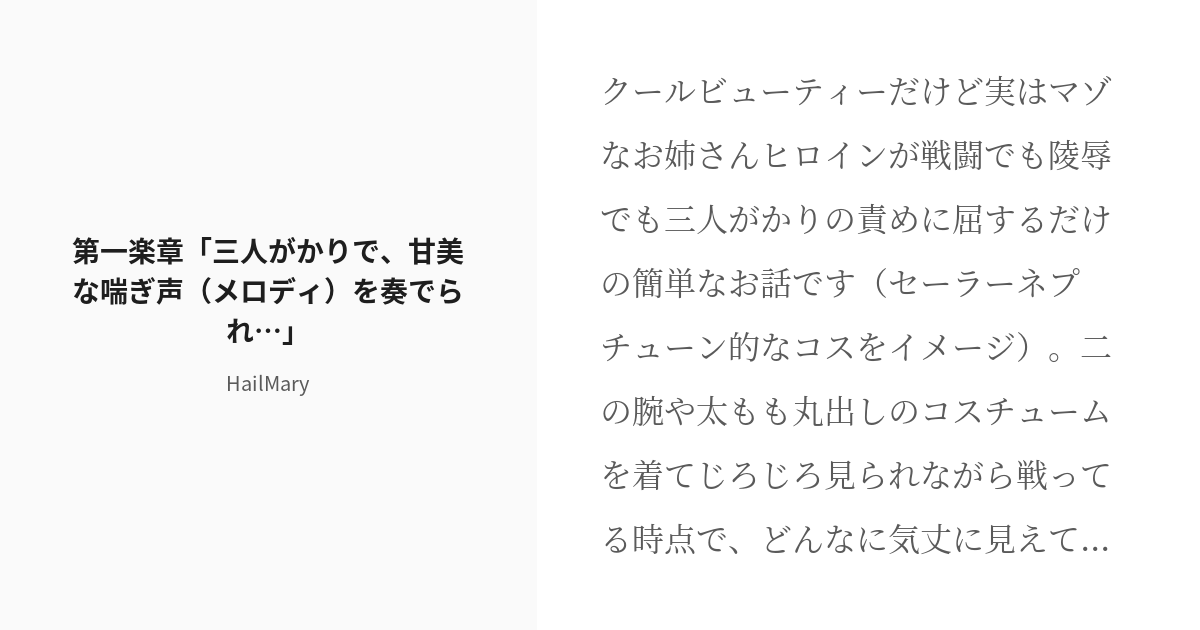 第一楽章「三人がかりで、甘美な喘ぎ声（メロディ）を奏でられ…」

HailMary

クールビューティーだけど実はマゾなお姉さんヒロインが戦闘でも陵辱でも三人がかりの責めに屈するだけの簡単なお話です（セーラーネプチューン的なコスをイメージ）。二の腕や太もも丸出しのコスチュームを着てじろじろ見られながら戦ってる時点で、どんなに気丈に見えて...